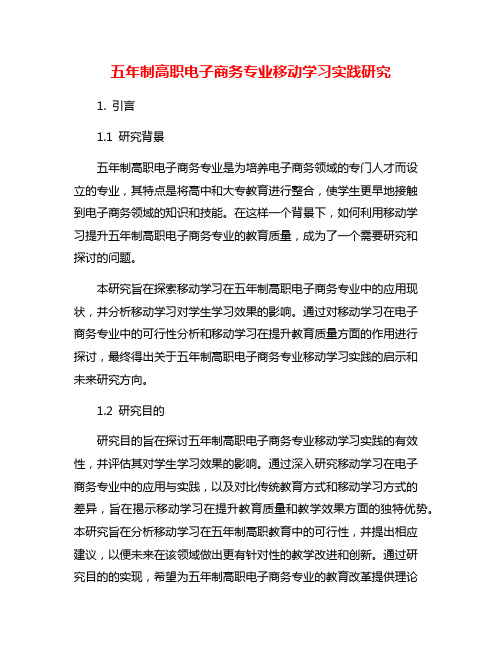 五年制高职电子商务专业移动学习实践研究

1. 引言

1.1 研究背景

五年制高职电子商务专业是为培养电子商务领域的专门人才而设立的专业，其特点是将高中和大专教育进行整合，使学生更早地接触到电子商务领域的知识和技能。在这样一个背景下，如何利用移动学习提升五年制高职电子商务专业的教育质量，成为了一个需要研究和探讨的问题。

本研究旨在探索移动学习在五年制高职电子商务专业中的应用现状，并分析移动学习对学生学习效果的影响。通过对移动学习在电子商务专业中的可行性分析和移动学习在提升教育质量方面的作用进行探讨，最终得出关于五年制高职电子商务专业移动学习实践的启示和未来研究方向。

1.2 研究目的

研究目的旨在探讨五年制高职电子商务专业移动学习实践的有效性，并评估其对学生学习效果的影响。通过深入研究移动学习在电子商务专业中的应用与实践，以及对比传统教育方式和移动学习方式的差异，旨在揭示移动学习在提升教育质量和教学效果方面的独特优势。本研究旨在分析移动学习在五年制高职教育中的可行性，并提出相应建议，以便未来在该领域做出更有针对性的教学改进和创新。通过研究目的的实现，希望为五年制高职电子商务专业的教育改革提供理论